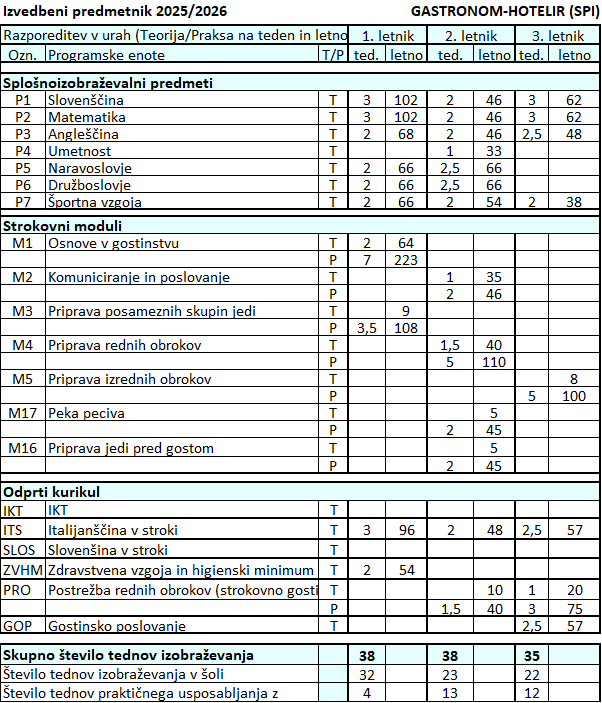 Izvedbeni predmetnik 2025/2026 GASTRONOM-HOTELIR (SPI)

| Razporeditev v urah (Teorija/Praksa na teden in letno | | | 1. letnik | | 2. letnik | | 3. letnik | |
|---|---|---|---|---|---|---|---|---|
| Ozn. | Programske enote | T/P | ted. | letno | ted. | letno | ted. | letno |
| Splošnoizobraževalni predmeti | | | | | | | | |
| P1 | Slovenščina | T | 3 | 102 | 2 | 46 | 3 | 62 |
| P2 | Matematika | T | 3 | 102 | 2 | 46 | 3 | 62 |
| P3 | Angleščina | T | 2 | 68 | 2 | 46 | 2,5 | 48 |
| P4 | Umetnost | T | | | 1 | 33 | | |
| P5 | Naravoslovje | T | 2 | 66 | 2,5 | 66 | | |
| P6 | Družboslovje | T | 2 | 66 | 2,5 | 66 | | |
| P7 | Športna vzgoja | T | 2 | 66 | 2 | 54 | 2 | 38 |
| Strokovni moduli | | | | | | | | |
| M1 | Osnove v gostinstvu | T | 2 | 64 | | | | |
| | | P | 7 | 223 | | | | |
| M2 | Komuniciranje in poslovanje | T | | | 1 | 35 | | |
| | | P | | | 2 | 46 | | |
| M3 | Priprava posameznih skupin jedi | T | | 9 | | | | |
| | | P | 3,5 | 108 | | | | |
| M4 | Priprava rednih obrokov | T | | | 1,5 | 40 | | |
| | | P | | | 5 | 110 | | |
| M5 | Priprava izrednih obrokov | T | | | | | | 8 |
| | | P | | | | | 5 | 100 |
| M17 | Peka peciva | T | | | | 5 | | |
| | | P | | | 2 | 45 | | |
| M16 | Priprava jedi pred gostom | T | | | | 5 | | |
| | | P | | | 2 | 45 | | |
| Odprti kurikul | | | | | | | | |
| IKT | IKT | T | | | | | | |
| ITS | Italijanščina v stroki | T | 3 | 96 | 2 | 48 | 2,5 | 57 |
| SLOS | Slovenšina v stroki | T | | | | | | |
| ZVHM | Zdravstvena vzgoja in higienski minimum | T | 2 | 54 | | | | |
| PRO | Postrežba rednih obrokov (strokovno gosti | T | | | | 10 | 1 | 20 |
| | | P | | | 1,5 | 40 | 3 | 75 |
| GOP | Gostinsko poslovanje | T | | | | | 2,5 | 57 |
| Skupno število tednov izobraževanja | | | 38 | | 38 | | 35 | |
| Število tednov izobraževanja v šoli | | | 32 | | 23 | | 22 | |
| Število tednov praktičnega usposabljanja z | | | 4 | | 13 | | 12 | |